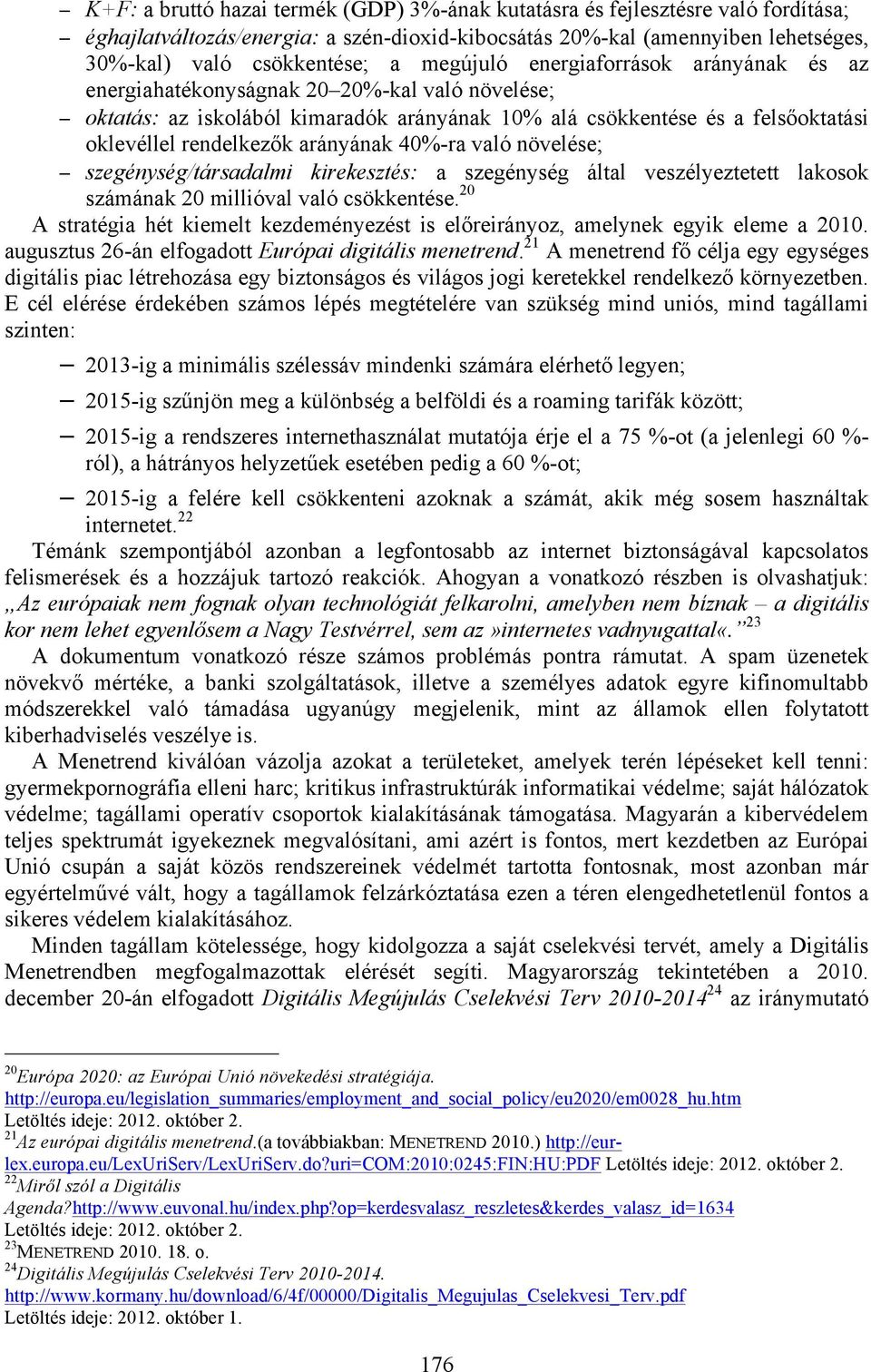 – K+F: a bruttó hazai termék (GDP) 3%-ának kutatásra és fejlesztésre való fordítása;
– éghajlatváltozás/energia: a szén-dioxid-kibocsátás 20%-kal (amennyiben lehetséges, 30%-kal) való csökkentése; a megújuló energiaforrások arányának és az energiahatékonyságnak 20–20%-kal való növelése;
– oktatás: az iskolából kimaradók arányának 10% alá csökkentése és a felsőoktatási oklevéllel rendelkezők arányának 40%-ra való növelése;
– szegénység/társadalmi kirekesztés: a szegénység által veszélyeztetett lakosok számának 20 millióval való csökkentése.$^{20}$

A stratégia hét kiemelt kezdeményezést is előreirányoz, amelynek egyik eleme a 2010. augusztus 26-án elfogadott Európai digitális menetrend.$^{21}$ A menetrend fő célja egy egységes digitális piac létrehozása egy biztonságos és világos jogi keretekkel rendelkező környezetben. E cél elérése érdekében számos lépés megtételére van szükség mind uniós, mind tagállami szinten:

– 2013-ig a minimális szélessáv mindenki számára elérhető legyen;
– 2015-ig szűnjön meg a különbség a belföldi és a roaming tarifák között;
– 2015-ig a rendszeres internethasználat mutatója érje el a 75 %-ot (a jelenlegi 60 %-ról), a hátrányos helyzetűek esetében pedig a 60 %-ot;
– 2015-ig a felére kell csökkenteni azoknak a számát, akik még sosem használtak internetet.$^{22}$

Témánk szempontjából azonban a legfontosabb az internet biztonságával kapcsolatos felismerések és a hozzájuk tartozó reakciók. Ahogyan a vonatkozó részben is olvashatjuk: „Az európaiak nem fognak olyan technológiát felkarolni, amelyben nem bíznak – a digitális kor nem lehet egyenlősem a Nagy Testvérrel, sem az »internetes vadnyugattal«.”$^{23}$

A dokumentum vonatkozó része számos problémás pontra rámutat. A spam üzenetek növekvő mértéke, a banki szolgáltatások, illetve a személyes adatok egyre kifinomultabb módszerekkel való támadása ugyanúgy megjelenik, mint az államok ellen folytatott kiberhadviselés veszélye is.

A Menetrend kiválóan vázolja azokat a területeket, amelyek terén lépéseket kell tenni: gyermekpornográfia elleni harc; kritikus infrastruktúrák informatikai védelme; saját hálózatok védelme; tagállami operatív csoportok kialakításának támogatása. Magyarán a kibervédelem teljes spektrumát igyekeznek megvalósítani, ami azért is fontos, mert kezdetben az Európai Unió csupán a saját közös rendszereinek védelmét tartotta fontosnak, most azonban már egyértelművé vált, hogy a tagállamok felzárkóztatása ezen a téren elengedhetetlenül fontos a sikeres védelem kialakításához.

Minden tagállam kötelessége, hogy kidolgozza a saját cselekvési tervét, amely a Digitális Menetrendben megfogalmazottak elérését segíti. Magyarország tekintetében a 2010. december 20-án elfogadott Digitális Megújulás Cselekvési Terv 2010-2014$^{24}$ az iránymutató

$^{20}$Európa 2020: az Európai Unió növekedési stratégiája. http://europa.eu/legislation_summaries/employment_and_social_policy/eu2020/em0028_hu.htm Letöltés ideje: 2012. október 2.
$^{21}$Az európai digitális menetrend.(a továbbiakban: MENETREND 2010.) http://eur-lex.europa.eu/LexUriServ/LexUriServ.do?uri=COM:2010:0245:FIN:HU:PDF Letöltés ideje: 2012. október 2.
$^{22}$Miről szól a Digitális Agenda?http://www.euvonal.hu/index.php?op=kerdesvalasz_reszletes&kerdes_valasz_id=1634 Letöltés ideje: 2012. október 2.
$^{23}$MENETREND 2010. 18. o.
$^{24}$Digitális Megújulás Cselekvési Terv 2010-2014. http://www.kormany.hu/download/6/4f/00000/Digitalis_Megujulas_Cselekvesi_Terv.pdf Letöltés ideje: 2012. október 1.

176